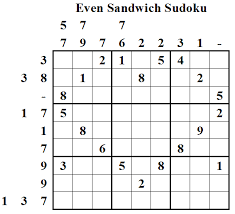 Even Sandwich Sudoku

|  |  |  | 5 | 7 |  | 7 |  |  |  |  |  |
|---|---|---|---|---|---|---|---|---|---|---|---|
|  |  |  | 7 | 9 | 7 | 6 | 2 | 2 | 3 | 1 | - |
|  |  | 3 |  |  | 2 | 1 |  | 5 | 4 |  |  |
|  | 3 | 8 |  | 1 |  |  | 8 |  |  | 2 |  |
|  |  | - | 8 |  |  |  |  |  |  |  | 5 |
|  | 1 | 7 | 5 |  |  |  |  |  |  |  | 2 |
|  |  | 1 |  | 8 |  |  |  |  |  | 9 |  |
|  |  | 7 |  |  | 6 |  |  |  | 8 |  |  |
|  |  | 9 | 3 |  |  | 5 |  | 8 |  |  | 1 |
|  |  | 9 |  |  |  |  | 2 |  |  |  |  |
| 1 | 3 | 7 |  |  |  |  |  |  |  |  |  |